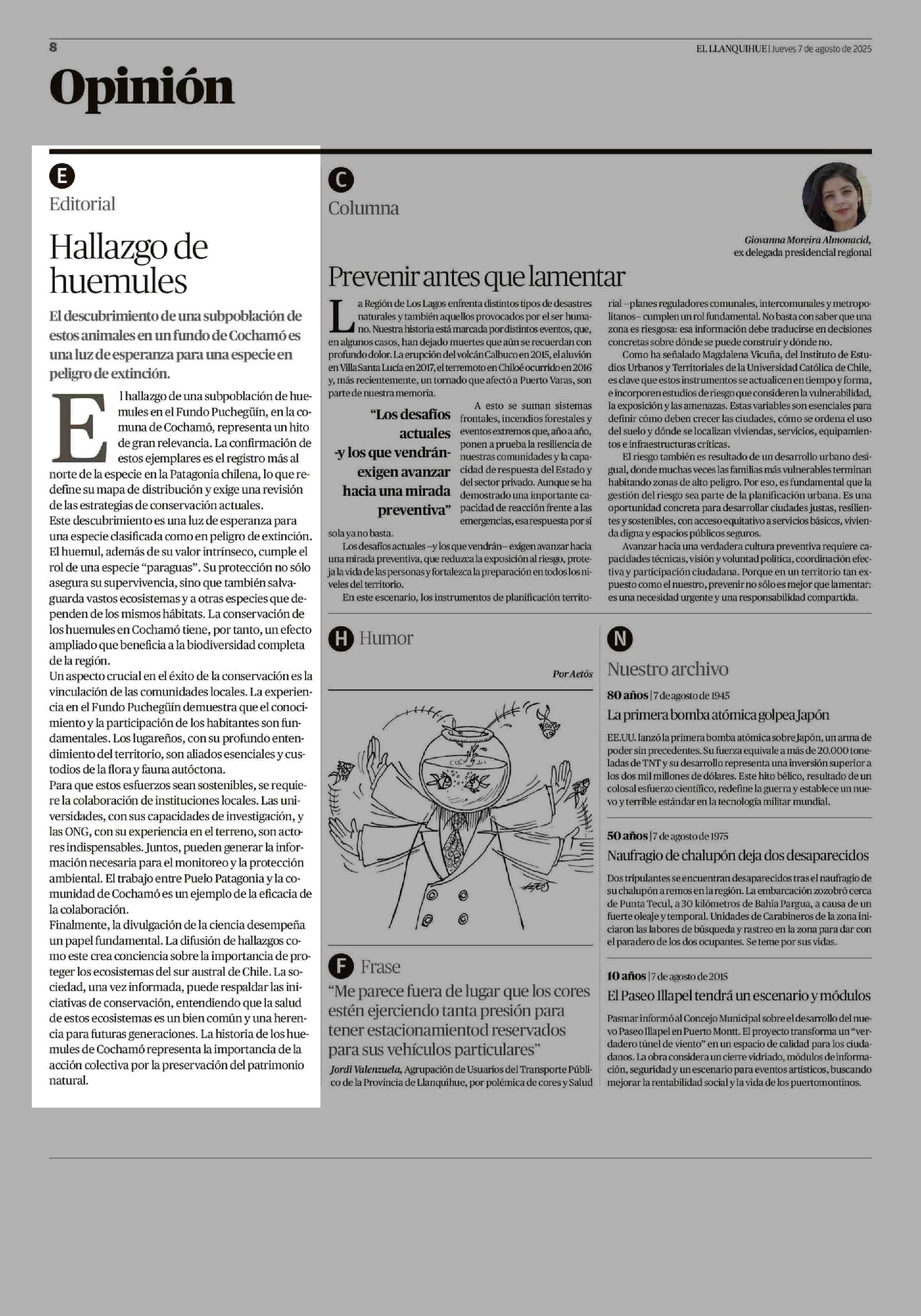 8

EL LLANQUIHUE | Jueves 7 de agosto de 2025

Opinión

E

Editorial

Hallazgo de huemules

El descubrimiento de una subpoblación de estos animales en un fundo de Cochamó es una luz de esperanza para una especie en peligro de extinción.

El hallazgo de una subpoblación de huemules en el Fundo Puchegüin, en la comuna de Cochamó, representa un hito de gran relevancia. La confirmación de estos ejemplares es el registro más al norte de la especie en la Patagonia chilena, lo que redefine su mapa de distribución y exige una revisión de las estrategias de conservación actuales.

Este descubrimiento es una luz de esperanza para una especie clasificada como en peligro de extinción. El huemul, además de su valor intrínseco, cumple el rol de una especie "paraguas". Su protección no sólo asegura su supervivencia, sino que también salvaguarda vastos ecosistemas y a otras especies que dependen de los mismos hábitats. La conservación de los huemules en Cochamó tiene, por tanto, un efecto ampliado que beneficia a la biodiversidad completa de la región.

Un aspecto crucial en el éxito de la conservación es la vinculación de las comunidades locales. La experiencia en el Fundo Puchegüin demuestra que el conocimiento y la participación de los habitantes son fundamentales. Los lugareños, con su profundo entendimiento del territorio, son aliados esenciales y custodios de la flora y fauna autóctona.

Para que estos esfuerzos sean sostenibles, se requiere la colaboración de instituciones locales. Las universidades, con sus capacidades de investigación, y las ONG, con su experiencia en el terreno, son actores indispensables. Juntos, pueden generar la información necesaria para el monitoreo y la protección ambiental. El trabajo entre Puelo Patagonia y la comunidad de Cochamó es un ejemplo de la eficacia de la colaboración.

Finalmente, la divulgación de la ciencia desempeña un papel fundamental. La difusión de hallazgos como este crea conciencia sobre la importancia de proteger los ecosistemas del sur austral de Chile. La sociedad, una vez informada, puede respaldar las iniciativas de conservación, entendiendo que la salud de estos ecosistemas es un bien común y una herencia para futuras generaciones. La historia de los huemules de Cochamó representa la importancia de la acción colectiva por la preservación del patrimonio natural.

C

Columna

Giovanna Moreira Almonacid, ex delegada presidencial regional

Prevenir antes que lamentar

La Región de Los Lagos enfrenta distintos tipos de desastres naturales y también aquellos provocados por el ser humano. Nuestra historia está marcada por distintos eventos, que, en algunos casos, han dejado muertes que aún se recuerdan con profundo dolor. La erupción del volcán Calbuco en 2015, el aluvión en Villa Santa Lucía en 2017, el terremoto en Chiloé ocurrido en 2016 y, más recientemente, un tornado que afectó a Puerto Varas, son parte de nuestra memoria.

"Los desafíos actuales -y los que vendrán- exigen avanzar hacia una mirada preventiva"

A esto se suman sistemas frontales, incendios forestales y eventos extremos que, año a año, ponen a prueba la resiliencia de nuestras comunidades y la capacidad de respuesta del Estado y del sector privado. Aunque se ha demostrado una importante capacidad de reacción frente a las emergencias, esa respuesta por sí sola ya no basta.

Los desafíos actuales –y los que vendrán– exigen avanzar hacia una mirada preventiva, que reduzca la exposición al riesgo, proteja la vida de las personas y fortalezca la preparación en todos los niveles del territorio.

En este escenario, los instrumentos de planificación territorial –planes reguladores comunales, intercomunales y metropolitanos– cumplen un rol fundamental. No basta con saber que una zona es riesgosa: esa información debe traducirse en decisiones concretas sobre dónde se puede construir y dónde no.

Como ha señalado Magdalena Vicuña, del Instituto de Estudios Urbanos y Territoriales de la Universidad Católica de Chile, es clave que estos instrumentos se actualicen en tiempo y forma, e incorporen estudios de riesgo que consideren la vulnerabilidad, la exposición y las amenazas. Estas variables son esenciales para definir cómo deben crecer las ciudades, cómo se ordena el uso del suelo y dónde se localizan viviendas, servicios, equipamientos e infraestructuras críticas.

El riesgo también es resultado de un desarrollo urbano desigual, donde muchas veces las familias más vulnerables terminan habitando zonas de alto peligro. Por eso, es fundamental que la gestión del riesgo sea parte de la planificación urbana. Es una oportunidad concreta para desarrollar ciudades justas, resilientes y sostenibles, con acceso equitativo a servicios básicos, vivienda digna y espacios públicos seguros.

Avanzar hacia una verdadera cultura preventiva requiere capacidades técnicas, visión y voluntad política, coordinación efectiva y participación ciudadana. Porque en un territorio tan expuesto como el nuestro, prevenir no sólo es mejor que lamentar: es una necesidad urgente y una responsabilidad compartida.

H Humor

Por Aetós

F Frase

"Me parece fuera de lugar que los cores estén ejerciendo tanta presión para tener estacionamientod reservados para sus vehículos particulares"

Jordi Valenzuela, Agrupación de Usuarios del Transporte Público de la Provincia de Llanquihue, por polémica de cores y Salud

N

Nuestro archivo

80 años | 7 de agosto de 1945

La primera bomba atómica golpea Japón

EE.UU. lanzó la primera bomba atómica sobre Japón, un arma de poder sin precedentes. Su fuerza equivale a más de 20.000 toneladas de TNT y su desarrollo representa una inversión superior a los dos mil millones de dólares. Este hito bélico, resultado de un colosal esfuerzo científico, redefine la guerra y establece un nuevo y terrible estándar en la tecnología militar mundial.

50 años | 7 de agosto de 1975

Naufragio de chalupón deja dos desaparecidos

Dos tripulantes se encuentran desaparecidos tras el naufragio de su chalupón a remos en la región. La embarcación zozobró cerca de Punta Tecul, a 30 kilómetros de Bahía Pargua, a causa de un fuerte oleaje y temporal. Unidades de Carabineros de la zona iniciaron las labores de búsqueda y rastreo en la zona para dar con el paradero de los dos ocupantes. Se teme por sus vidas.

10 años | 7 de agosto de 2015

El Paseo Illapel tendrá un escenario y módulos

Pasmar informó al Concejo Municipal sobre el desarrollo del nuevo Paseo Illapel en Puerto Montt. El proyecto transforma un "verdadero túnel de viento" en un espacio de calidad para los ciudadanos. La obra considera un cierre vidriado, módulos de información, seguridad y un escenario para eventos artísticos, buscando mejorar la rentabilidad social y la vida de los puertomontinos.